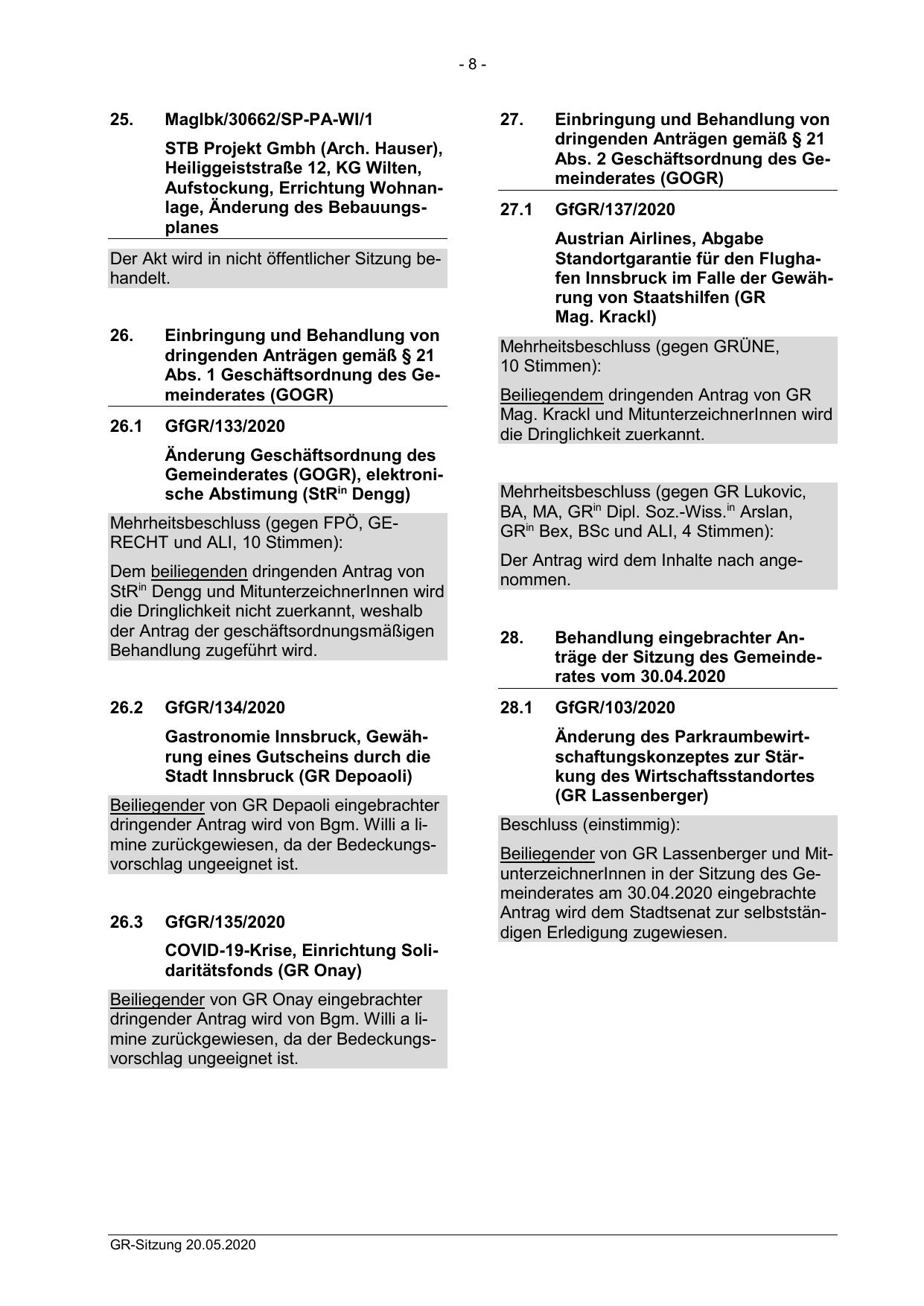 - 8 -

25. MagIbk/30662/SP-PA-WI/1

STB Projekt Gmbh (Arch. Hauser), Heiliggeiststraße 12, KG Wilten, Aufstockung, Errichtung Wohnanlage, Änderung des Bebauungsplanes

Der Akt wird in nicht öffentlicher Sitzung behandelt.

26. Einbringung und Behandlung von dringenden Anträgen gemäß § 21 Abs. 1 Geschäftsordnung des Gemeinderates (GOGR)

26.1 GfGR/133/2020

Änderung Geschäftsordnung des Gemeinderates (GOGR), elektronische Abstimung (StR$^{in}$ Dengg)

Mehrheitsbeschluss (gegen FPÖ, GERECHT und ALI, 10 Stimmen):

Dem beiliegenden dringenden Antrag von StR$^{in}$ Dengg und MitunterzeichnerInnen wird die Dringlichkeit nicht zuerkannt, weshalb der Antrag der geschäftsordnungsmäßigen Behandlung zugeführt wird.

26.2 GfGR/134/2020

Gastronomie Innsbruck, Gewährung eines Gutscheins durch die Stadt Innsbruck (GR Depoaoli)

Beiliegender von GR Depaoli eingebrachter dringender Antrag wird von Bgm. Willi a limine zurückgewiesen, da der Bedeckungsvorschlag ungeeignet ist.

26.3 GfGR/135/2020

COVID-19-Krise, Einrichtung Solidaritätsfonds (GR Onay)

Beiliegender von GR Onay eingebrachter dringender Antrag wird von Bgm. Willi a limine zurückgewiesen, da der Bedeckungsvorschlag ungeeignet ist.

27. Einbringung und Behandlung von dringenden Anträgen gemäß § 21 Abs. 2 Geschäftsordnung des Gemeinderates (GOGR)

27.1 GfGR/137/2020

Austrian Airlines, Abgabe Standortgarantie für den Flughafen Innsbruck im Falle der Gewährung von Staatshilfen (GR Mag. Krackl)

Mehrheitsbeschluss (gegen GRÜNE, 10 Stimmen):

Beiliegendem dringenden Antrag von GR Mag. Krackl und MitunterzeichnerInnen wird die Dringlichkeit zuerkannt.

Mehrheitsbeschluss (gegen GR Lukovic, BA, MA, GR$^{in}$ Dipl. Soz.-Wiss.$^{in}$ Arslan, GR$^{in}$ Bex, BSc und ALI, 4 Stimmen):

Der Antrag wird dem Inhalte nach angenommen.

28. Behandlung eingebrachter Anträge der Sitzung des Gemeinderates vom 30.04.2020

28.1 GfGR/103/2020

Änderung des Parkraumbewirtschaftungskonzeptes zur Stärkung des Wirtschaftsstandortes (GR Lassenberger)

Beschluss (einstimmig):

Beiliegender von GR Lassenberger und MitunterzeichnerInnen in der Sitzung des Gemeinderates am 30.04.2020 eingebrachte Antrag wird dem Stadtsenat zur selbstständigen Erledigung zugewiesen.

GR-Sitzung 20.05.2020